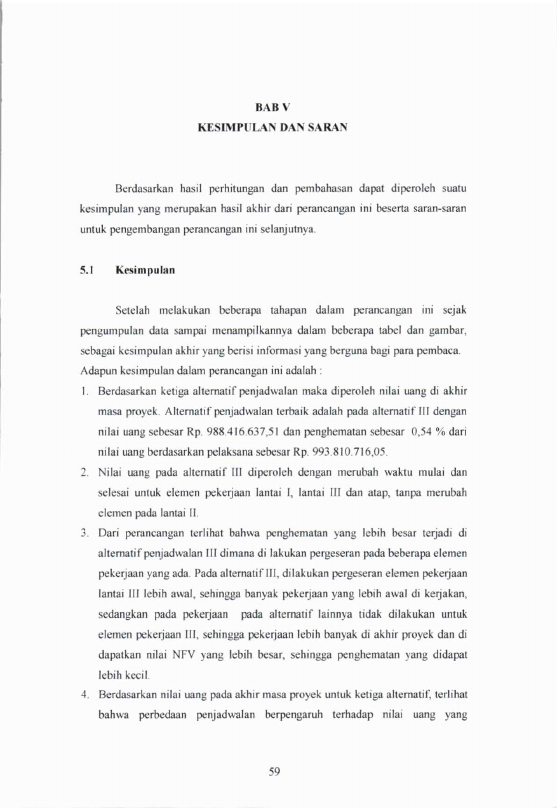 BAB V
KESIMPULAN DAN SARAN

Berdasarkan hasil perhitungan dan pembahasan dapat diperoleh suatu kesimpulan yang merupakan hasil akhir dari perancangan ini beserta saran-saran untuk pengembangan perancangan ini selanjutnya.

5.1 Kesimpulan

Setelah melakukan beberapa tahapan dalam perancangan ini sejak pengumpulan data sampai menampilkannya dalam beberapa tabel dan gambar, sebagai kesimpulan akhir yang berisi informasi yang berguna bagi para pembaca. Adapun kesimpulan dalam perancangan ini adalah :

1. Berdasarkan ketiga alternatif penjadwalan maka diperoleh nilai uang di akhir masa proyek. Alternatif penjadwalan terbaik adalah pada alternatif III dengan nilai uang sebesar Rp. 988.416.637,51 dan penghematan sebesar 0,54 % dari nilai uang berdasarkan pelaksana sebesar Rp. 993.810.716,05.
2. Nilai uang pada alternatif III diperoleh dengan merubah waktu mulai dan selesai untuk elemen pekerjaan lantai I, lantai III dan atap, tanpa merubah elemen pada lantai II.
3. Dari perancangan terlihat bahwa penghematan yang lebih besar terjadi di alternatif penjadwalan III dimana di lakukan pergeseran pada beberapa elemen pekerjaan yang ada. Pada alternatif III, dilakukan pergeseran elemen pekerjaan lantai III lebih awal, sehingga banyak pekerjaan yang lebih awal di kerjakan, sedangkan pada pekerjaan pada alternatif lainnya tidak dilakukan untuk elemen pekerjaan III, sehingga pekerjaan lebih banyak di akhir proyek dan di dapatkan nilai NFV yang lebih besar, sehingga penghematan yang didapat lebih kecil.
4. Berdasarkan nilai uang pada akhir masa proyek untuk ketiga alternatif, terlihat bahwa perbedaan penjadwalan berpengaruh terhadap nilai uang yang

59